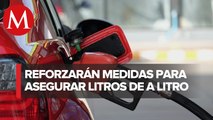 M

REFORZARÁN MEDIDAS PARA ASEGURAR LITROS DE A LITRO